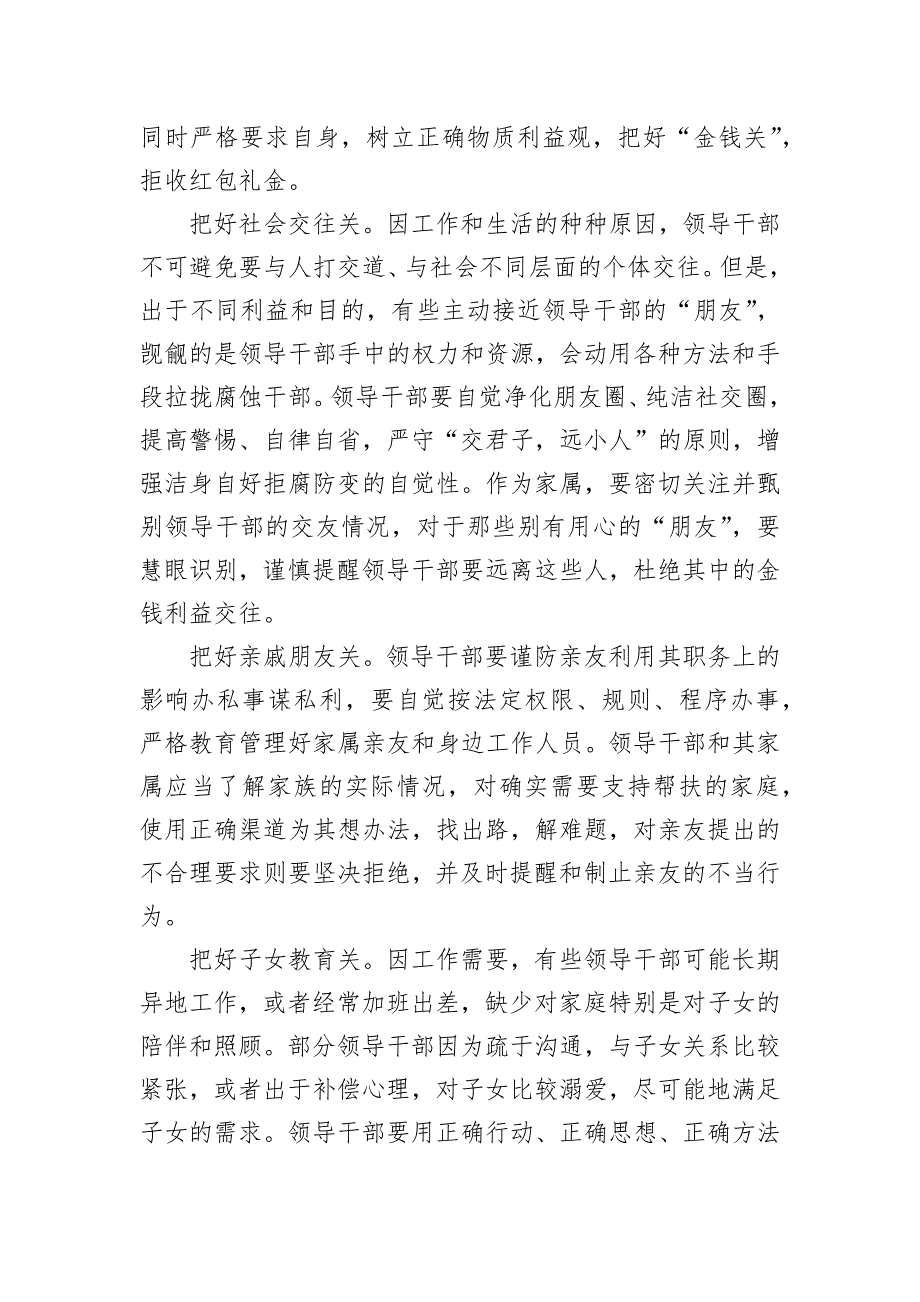 同时严格要求自身，树立正确物质利益观，把好“金钱关”，拒收红包礼金。

把好社会交往关。因工作和生活的种种原因，领导干部不可避免要与人打交道、与社会不同层面的个体交往。但是，出于不同利益和目的，有些主动接近领导干部的“朋友”，觊觎的是领导干部手中的权力和资源，会动用各种方法和手段拉拢腐蚀干部。领导干部要自觉净化朋友圈、纯洁社交圈，提高警惕、自律自省，严守“交君子，远小人”的原则，增强洁身自好拒腐防变的自觉性。作为家属，要密切关注并甄别领导干部的交友情况，对于那些别有用心的“朋友”，要慧眼识别，谨慎提醒领导干部要远离这些人，杜绝其中的金钱利益交往。

把好亲戚朋友关。领导干部要谨防亲友利用其职务上的影响办私事谋私利，要自觉按法定权限、规则、程序办事，严格教育管理好家属亲友和身边工作人员。领导干部和其家属应当了解家族的实际情况，对确实需要支持帮扶的家庭，使用正确渠道为其想办法，找出路，解难题，对亲友提出的不合理要求则要坚决拒绝，并及时提醒和制止亲友的不当行为。

把好子女教育关。因工作需要，有些领导干部可能长期异地工作，或者经常加班出差，缺少对家庭特别是对子女的陪伴和照顾。部分领导干部因为疏于沟通，与子女关系比较紧张，或者出于补偿心理，对子女比较溺爱，尽可能地满足子女的需求。领导干部要用正确行动、正确思想、正确方法